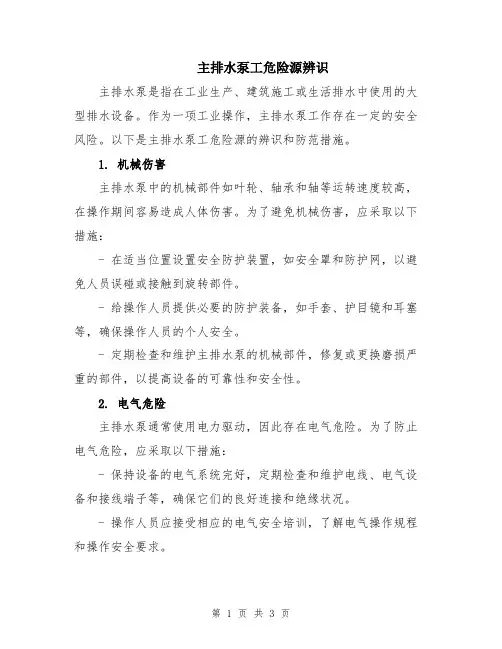 主排水泵工危险源辨识

主排水泵是指在工业生产、建筑施工或生活排水中使用的大型排水设备。作为一项工业操作，主排水泵工作存在一定的安全风险。以下是主排水泵工危险源的辨识和防范措施。

1. 机械伤害

主排水泵中的机械部件如叶轮、轴承和轴等运转速度较高，在操作期间容易造成人体伤害。为了避免机械伤害，应采取以下措施：

- 在适当位置设置安全防护装置，如安全罩和防护网，以避免人员误碰或接触到旋转部件。

- 给操作人员提供必要的防护装备，如手套、护目镜和耳塞等，确保操作人员的个人安全。

- 定期检查和维护主排水泵的机械部件，修复或更换磨损严重的部件，以提高设备的可靠性和安全性。

2. 电气危险

主排水泵通常使用电力驱动，因此存在电气危险。为了防止电气危险，应采取以下措施：

- 保持设备的电气系统完好，定期检查和维护电线、电气设备和接线端子等，确保它们的良好连接和绝缘状况。

- 操作人员应接受相应的电气安全培训，了解电气操作规程和操作安全要求。

第 1 页 共 3 页